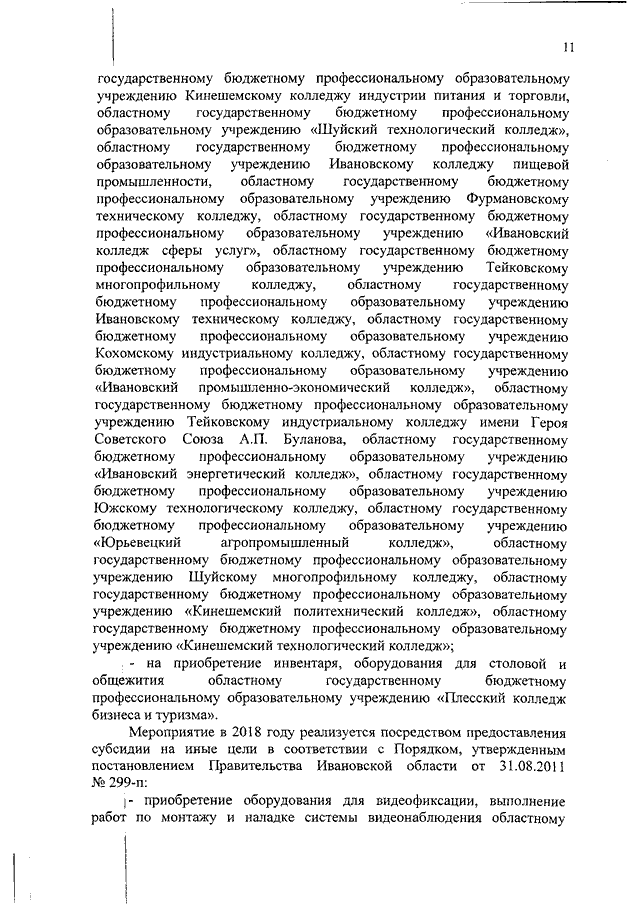 11

государственному бюджетному профессиональному образовательному учреждению Кинешемскому колледжу индустрии питания и торговли, областному государственному бюджетному профессиональному образовательному учреждению «Шуйский технологический колледж», областному государственному бюджетному профессиональному образовательному учреждению Ивановскому колледжу пищевой промышленности, областному государственному бюджетному профессиональному образовательному учреждению Фурмановскому техническому колледжу, областному государственному бюджетному профессиональному образовательному учреждению «Ивановский колледж сферы услуг», областному государственному бюджетному профессиональному образовательному учреждению Тейковскому многопрофильному колледжу, областному государственному бюджетному профессиональному образовательному учреждению Ивановскому техническому колледжу, областному государственному бюджетному профессиональному образовательному учреждению Кохомскому индустриальному колледжу, областному государственному бюджетному профессиональному образовательному учреждению «Ивановский промышленно-экономический колледж», областному государственному бюджетному профессиональному образовательному учреждению Тейковскому индустриальному колледжу имени Героя Советского Союза А.П. Буланова, областному государственному бюджетному профессиональному образовательному учреждению «Ивановский энергетический колледж», областному государственному бюджетному профессиональному образовательному учреждению Южскому технологическому колледжу, областному государственному бюджетному профессиональному образовательному учреждению «Юрьевецкий агропромышленный колледж», областному государственному бюджетному профессиональному образовательному учреждению Шуйскому многопрофильному колледжу, областному государственному бюджетному профессиональному образовательному учреждению «Кинешемский политехнический колледж», областному государственному бюджетному профессиональному образовательному учреждению «Кинешемский технологический колледж»;

- на приобретение инвентаря, оборудования для столовой и общежития областному государственному бюджетному профессиональному образовательному учреждению «Плесский колледж бизнеса и туризма».

Мероприятие в 2018 году реализуется посредством предоставления субсидии на иные цели в соответствии с Порядком, утвержденным постановлением Правительства Ивановской области от 31.08.2011 № 299-п:

- приобретение оборудования для видеофиксации, выполнение работ по монтажу и наладке системы видеонаблюдения областному